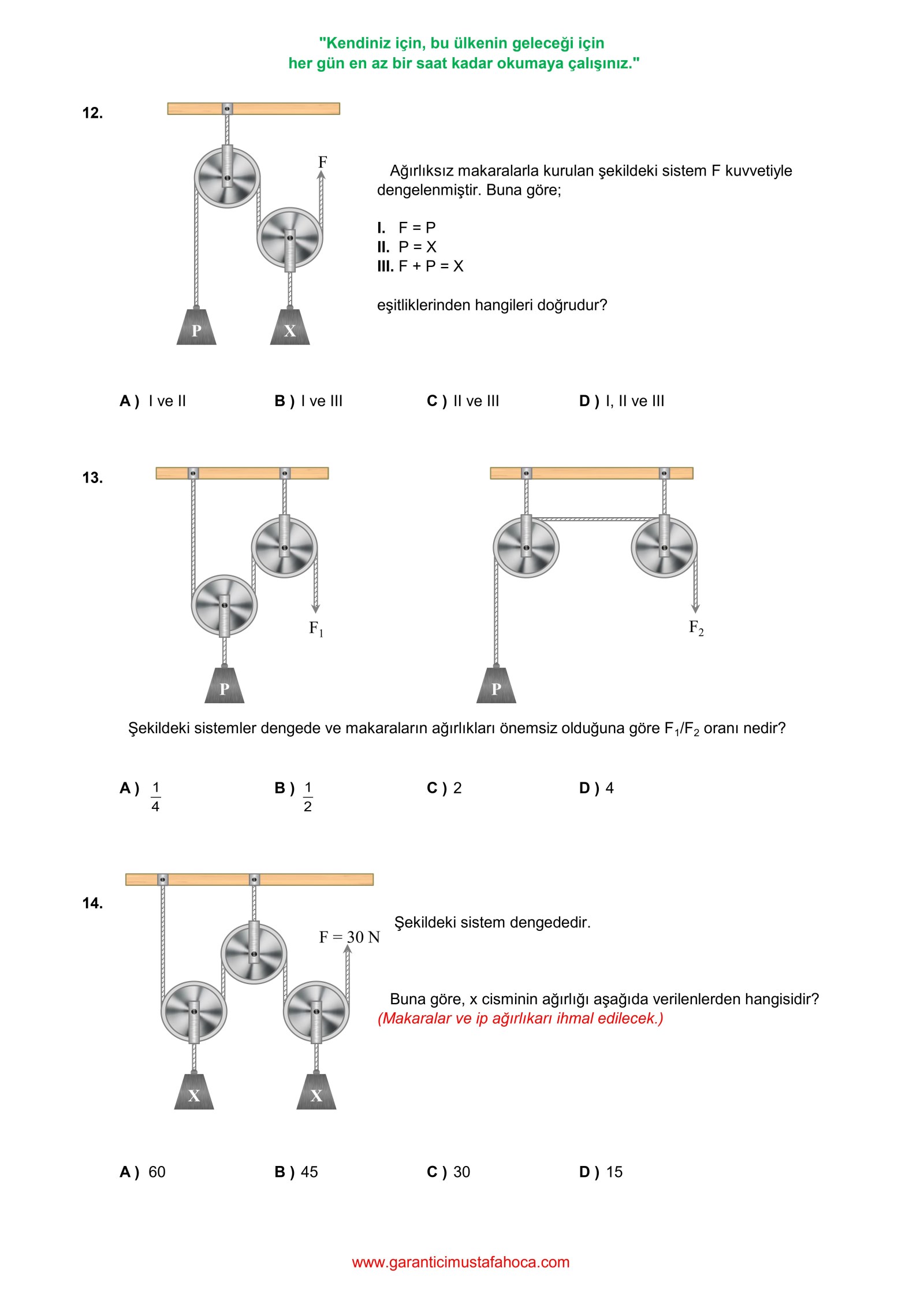 "Kendiniz için, bu ülkenin geleceği için
her gün en az bir saat kadar okumaya çalışınız."

12.

F

P

X

Ağırlıksız makaralarla kurulan şekildeki sistem F kuvvetiyle dengelenmiştir. Buna göre;

I. F = P
II. P = X
III. F + P = X

eşitliklerinden hangileri doğrudur?

A ) I ve II B ) I ve III C ) II ve III D ) I, II ve III

13.

$F_1$

P

$F_2$

P

Şekildeki sistemler dengede ve makaraların ağırlıkları önemsiz olduğuna göre $F_1/F_2$ oranı nedir?

A ) $\frac{1}{4}$ B ) $\frac{1}{2}$ C ) 2 D ) 4

14.

F = 30 N

X

X

Şekildeki sistem dengededir.

Buna göre, x cisminin ağırlığı aşağıda verilenlerden hangisidir? (Makaralar ve ip ağırlıkarı ihmal edilecek.)

A ) 60 B ) 45 C ) 30 D ) 15

www.garanticimustafahoca.com